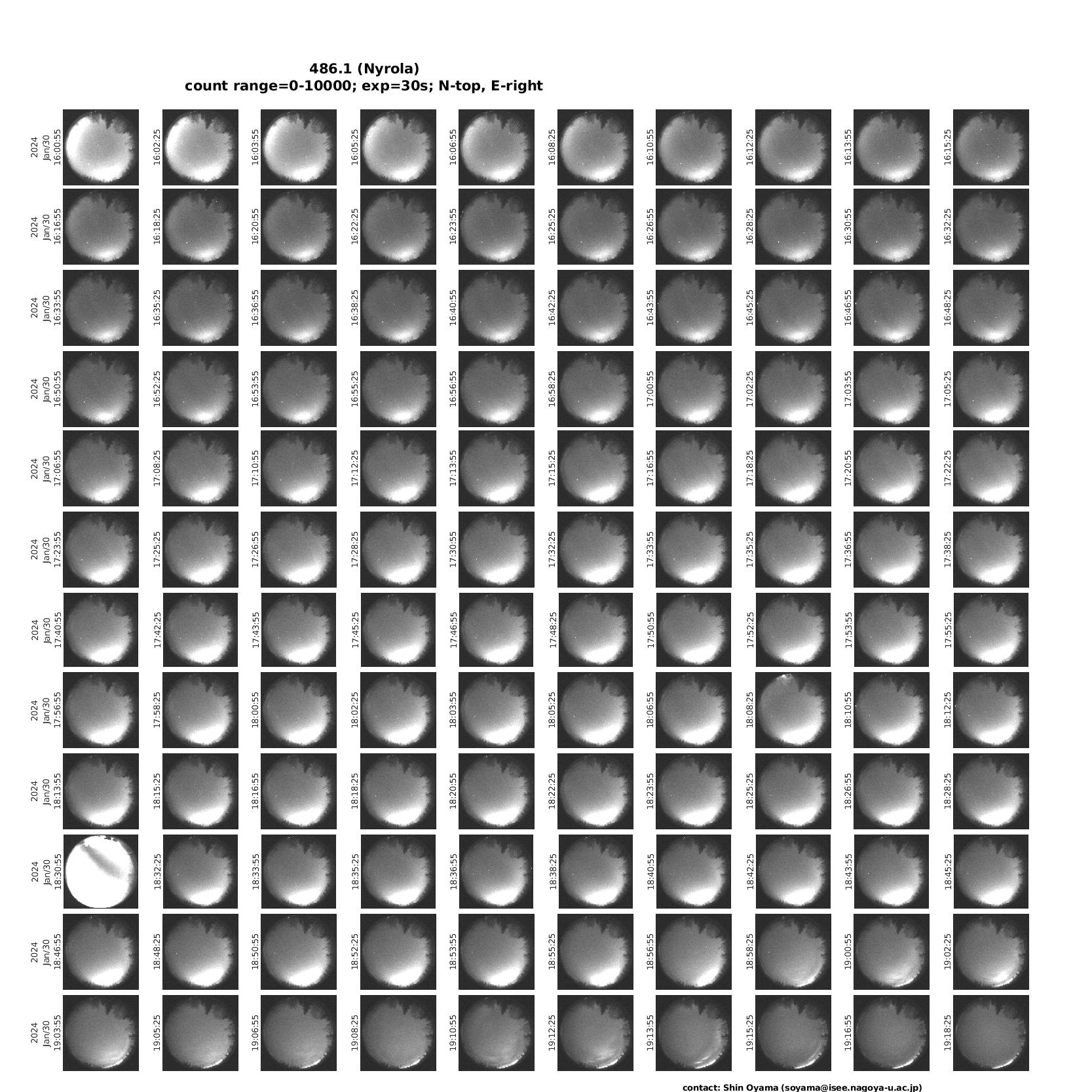 486.1 (Nyrola)
count range=0-10000; exp=30s; N-top, E-right

2024 Jan/30 16:00:55
16:02:25
16:03:55
16:05:25
16:06:55
16:08:25
16:10:55
16:12:25
16:13:55
16:15:25

2024 Jan/30 16:16:55
16:18:25
16:20:55
16:22:25
16:23:55
16:25:25
16:26:55
16:28:25
16:30:55
16:32:25

2024 Jan/30 16:33:55
16:35:25
16:36:55
16:38:25
16:40:55
16:42:25
16:43:55
16:45:25
16:46:55
16:48:25

2024 Jan/30 16:50:55
16:52:25
16:53:55
16:55:25
16:56:55
16:58:25
17:00:55
17:02:25
17:03:55
17:05:25

2024 Jan/30 17:06:55
17:08:25
17:10:55
17:12:25
17:13:55
17:15:25
17:16:55
17:18:25
17:20:55
17:22:25

2024 Jan/30 17:23:55
17:25:25
17:26:55
17:28:25
17:30:55
17:32:25
17:33:55
17:35:25
17:36:55
17:38:25

2024 Jan/30 17:40:55
17:42:25
17:43:55
17:45:25
17:46:55
17:48:25
17:50:55
17:52:25
17:53:55
17:55:25

2024 Jan/30 17:56:55
17:58:25
18:00:55
18:02:25
18:03:55
18:05:25
18:06:55
18:08:25
18:10:55
18:12:25

2024 Jan/30 18:13:55
18:15:25
18:16:55
18:18:25
18:20:55
18:22:25
18:23:55
18:25:25
18:26:55
18:28:25

2024 Jan/30 18:30:55
18:32:25
18:33:55
18:35:25
18:36:55
18:38:25
18:40:55
18:42:25
18:43:55
18:45:25

2024 Jan/30 18:46:55
18:48:25
18:50:55
18:52:25
18:53:55
18:55:25
18:56:55
18:58:25
19:00:55
19:02:25

2024 Jan/30 19:03:55
19:05:25
19:06:55
19:08:25
19:10:55
19:12:25
19:13:55
19:15:25
19:16:55
19:18:25

contact: Shin Oyama (soyama@isee.nagoya-u.ac.jp)